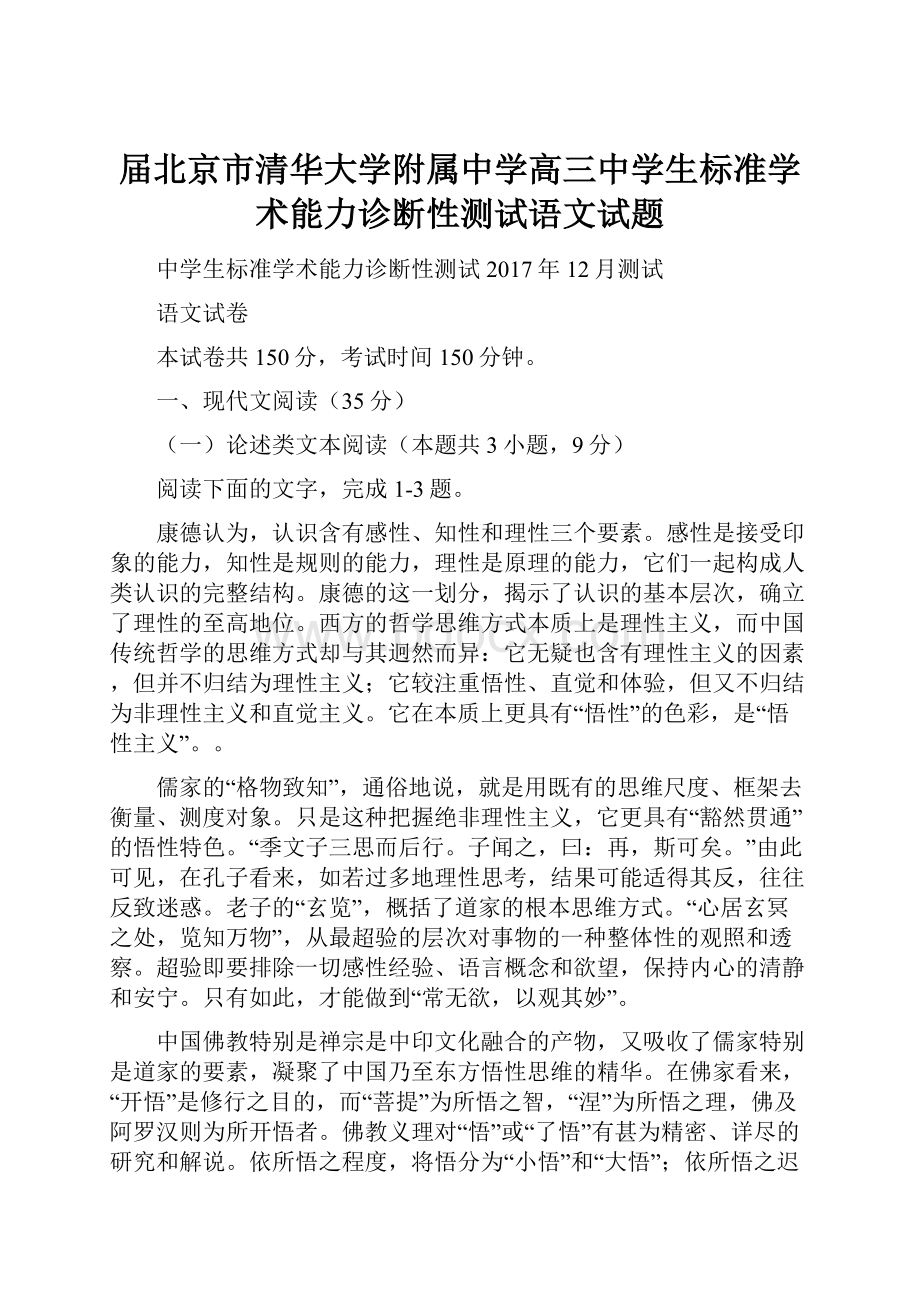 届北京市清华大学附属中学高三中学生标准学术能力诊断性测试语文试题

中学生标准学术能力诊断性测试 2017 年 12 月测试

语文试卷

本试卷共 150 分，考试时间 150 分钟。

一、现代文阅读（35 分）

（一）论述类文本阅读（本题共 3 小题，9 分）

阅读下面的文字，完成 1-3 题。

康德认为，认识含有感性、知性和理性三个要素。感性是接受印象的能力，知性是规则的能力，理性是原理的能力，它们一起构成人类认识的完整结构。康德的这一划分，揭示了认识的基本层次，确立了理性的至高地位。西方的哲学思维方式本质上是理性主义，而中国传统哲学的思维方式却与其迥然而异：它无疑也含有理性主义的因素，但并不归结为理性主义；它较注重悟性、直觉和体验，但又不归结为非理性主义和直觉主义。它在本质上更具有“悟性”的色彩，是“悟性主义”。。

儒家的“格物致知”，通俗地说，就是用既有的思维尺度、框架去衡量、测度对象。只是这种把握绝非理性主义，它更具有“豁然贯通”的悟性特色。“季文子三思而后行。子闻之，曰：再，斯可矣。”由此可见，在孔子看来，如若过多地理性思考，结果可能适得其反，往往反致迷惑。老子的“玄览”，概括了道家的根本思维方式。“心居玄冥之处，览知万物”，从最超验的层次对事物的一种整体性的观照和透察。超验即要排除一切感性经验、语言概念和欲望，保持内心的清静和安宁。只有如此，才能做到“常无欲，以观其妙”。

中国佛教特别是禅宗是中印文化融合的产物，又吸收了儒家特别是道家的要素，凝聚了中国乃至东方悟性思维的精华。在佛家看来，“开悟”是修行之目的，而“菩提”为所悟之智，“涅”为所悟之理，佛及阿罗汉则为所开悟者。佛教义理对“悟”或“了悟”有甚为精密、详尽的研究和解说。依所悟之程度，将悟分为“小悟”和“大悟”；依所悟之迟